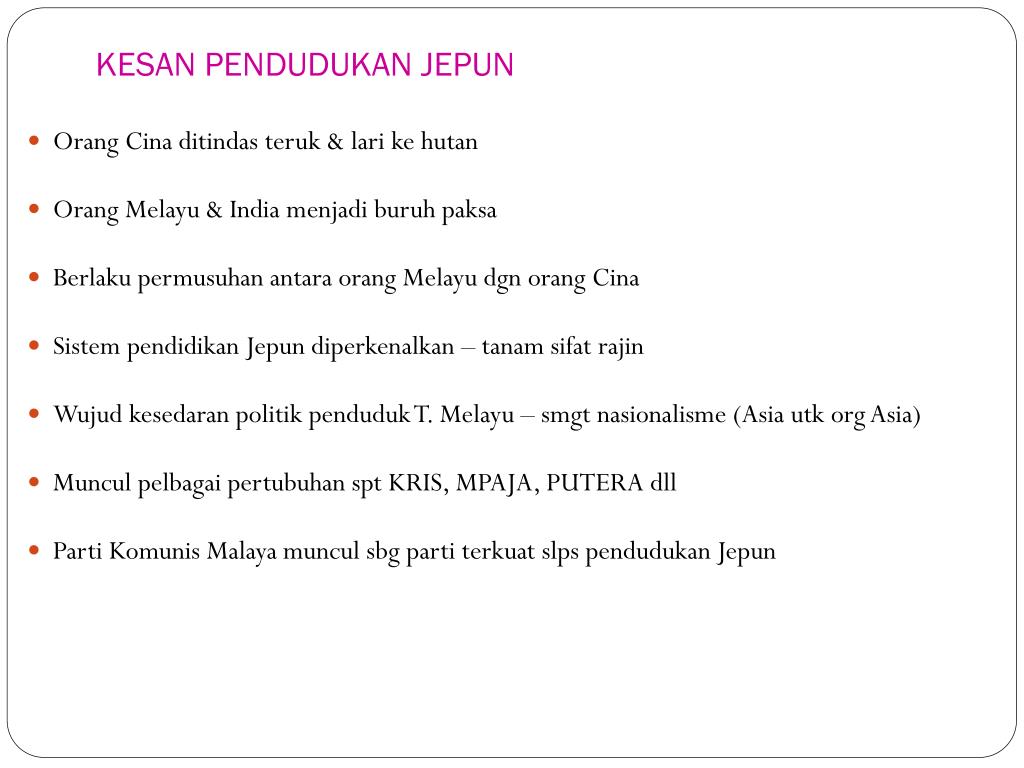 KESAN PENDUDUKAN JEPUN

- Orang Cina ditindas teruk & lari ke hutan
- Orang Melayu & India menjadi buruh paksa
- Berlaku permusuhan antara orang Melayu dgn orang Cina
- Sistem pendidikan Jepun diperkenalkan – tanam sifat rajin
- Wujud kesedaran politik penduduk T. Melayu – smgt nasionalisme (Asia utk org Asia)
- Muncul pelbagai pertubuhan spt KRIS, MPAJA, PUTERA dll
- Parti Komunis Malaya muncul sbg parti terkuat slps pendudukan Jepun